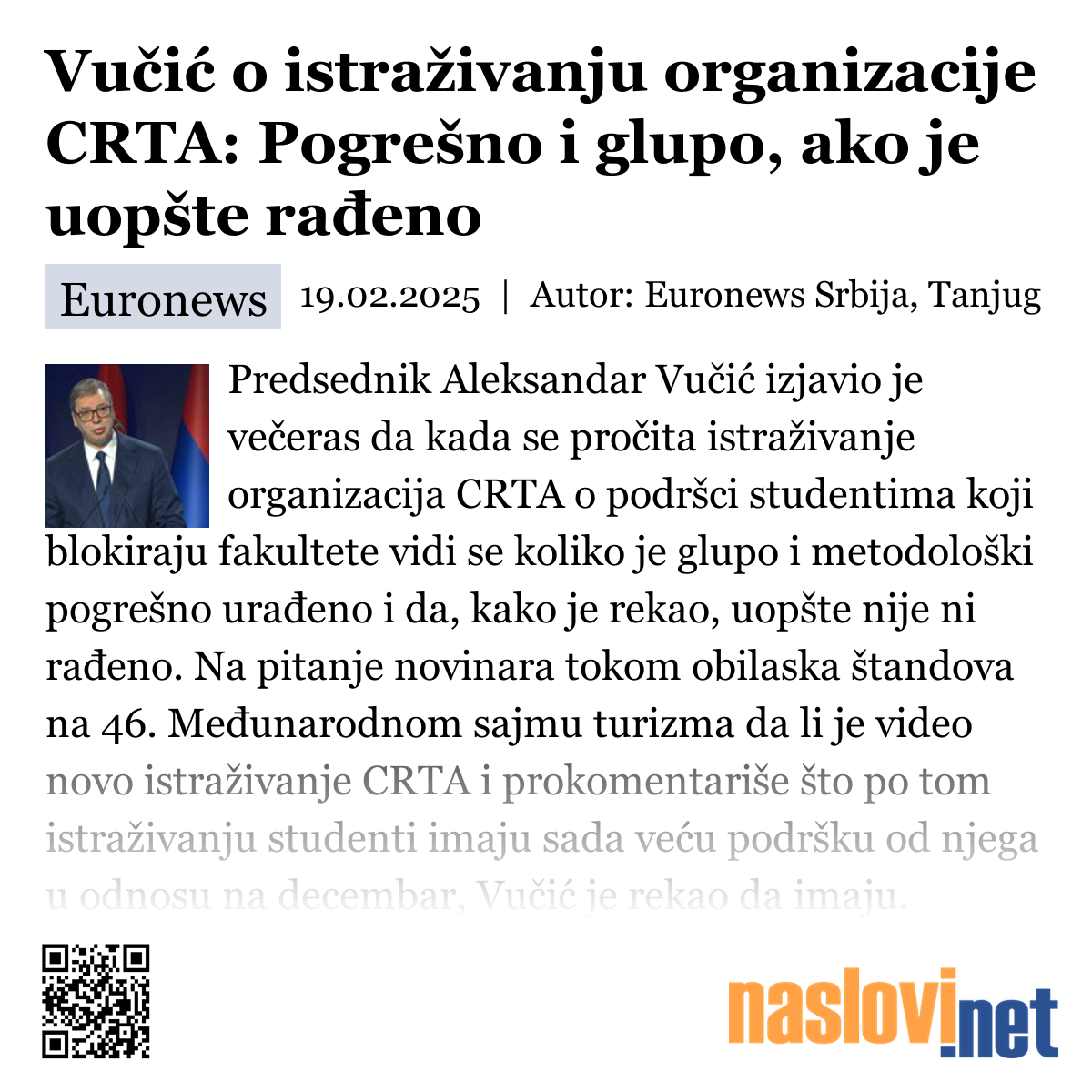 Vučić o istraživanju organizacije CRTA: Pogrešno i glupo, ako je uopšte rađeno

Euronews 19.02.2025 | Autor: Euronews Srbija, Tanjug

Predsednik Aleksandar Vučić izjavio je večeras da kada se pročita istraživanje organizacija CRTA o podršci studentima koji blokiraju fakultete vidi se koliko je glupo i metodološki pogrešno urađeno i da, kako je rekao, uopšte nije ni rađeno. Na pitanje novinara tokom obilaska štandova na 46. Međunarodnom sajmu turizma da li je video novo istraživanje CRTA i prokomentariše što po tom istraživanju studenti imaju sada veću podršku od njega u odnosu na decembar, Vučić je rekao da imaju.

naslovi.net